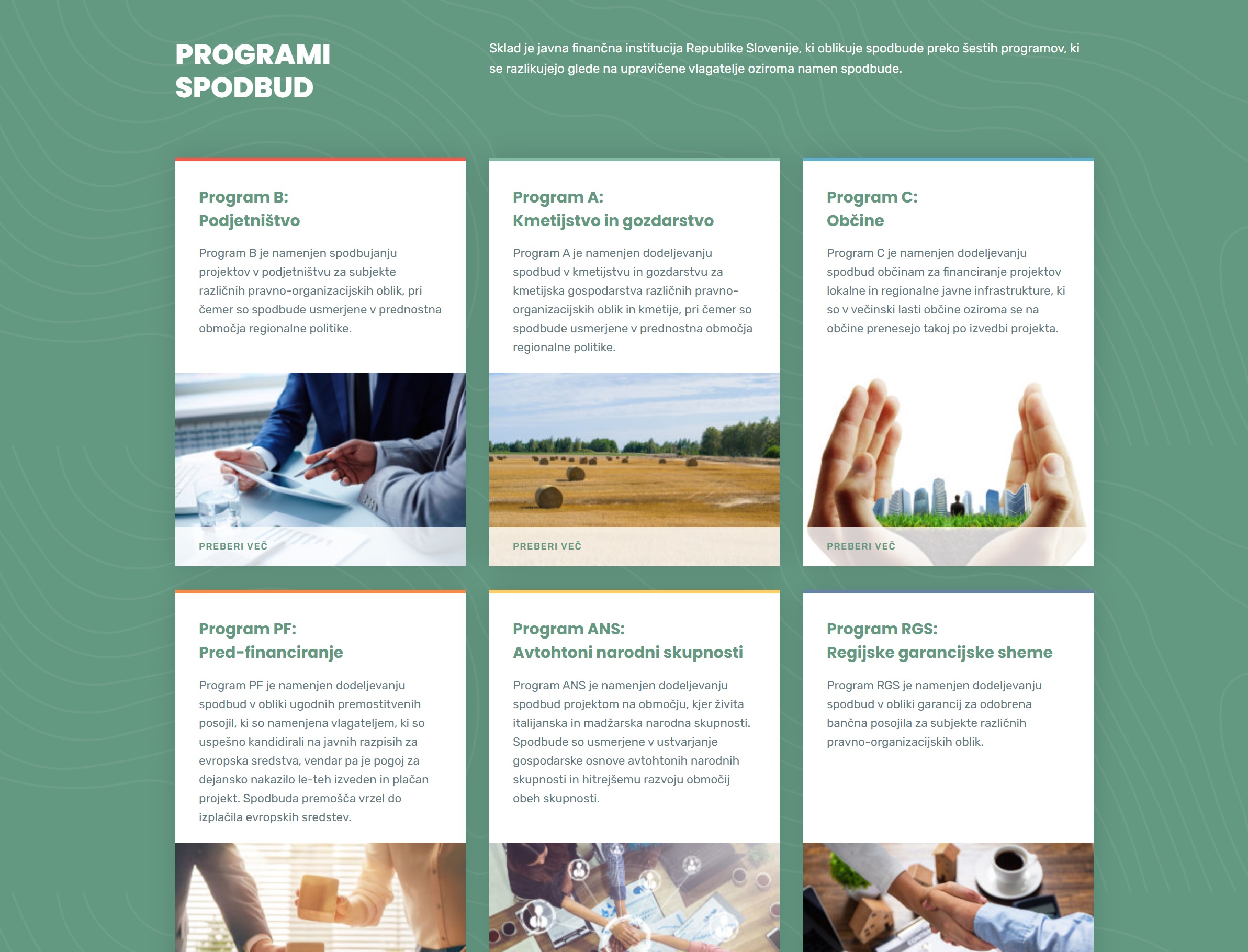 PROGRAMI SPODBUD

Sklad je javna finančna institucija Republike Slovenije, ki oblikuje spodbude preko šestih programov, ki se razlikujejo glede na upravičene vlagatelje oziroma namen spodbude.

Program B:
Podjetništvo

Program B je namenjen spodbujanju projektov v podjetništvu za subjekte različnih pravno-organizacijskih oblik, pri čemer so spodbude usmerjene v prednostna območja regionalne politike.

PREBERI VEČ

Program A:
Kmetijstvo in gozdarstvo

Program A je namenjen dodeljevanju spodbud v kmetijstvu in gozdarstvu za kmetijska gospodarstva različnih pravno-organizacijskih oblik in kmetije, pri čemer so spodbude usmerjene v prednostna območja regionalne politike.

PREBERI VEČ

Program C:
Občine

Program C je namenjen dodeljevanju spodbud občinam za financiranje projektov lokalne in regionalne javne infrastrukture, ki so v večinski lasti občine oziroma se na občine prenesejo takoj po izvedbi projekta.

PREBERI VEČ

Program PF:
Pred-financiranje

Program PF je namenjen dodeljevanju spodbud v obliki ugodnih premostitvenih posojil, ki so namenjena vlagateljem, ki so uspešno kandidirali na javnih razpisih za evropska sredstva, vendar pa je pogoj za dejansko nakazilo le-teh izveden in plačan projekt. Spodbuda premošča vrzel do izplačila evropskih sredstev.

Program ANS:
Avtohtoni narodni skupnosti

Program ANS je namenjen dodeljevanju spodbud projektom na območju, kjer živita italijanska in madžarska narodna skupnosti. Spodbude so usmerjene v ustvarjanje gospodarske osnove avtohtonih narodnih skupnosti in hitrejšemu razvoju območij obeh skupnosti.

Program RGS:
Regijske garancijske sheme

Program RGS je namenjen dodeljevanju spodbud v obliki garancij za odobrena bančna posojila za subjekte različnih pravno-organizacijskih oblik.